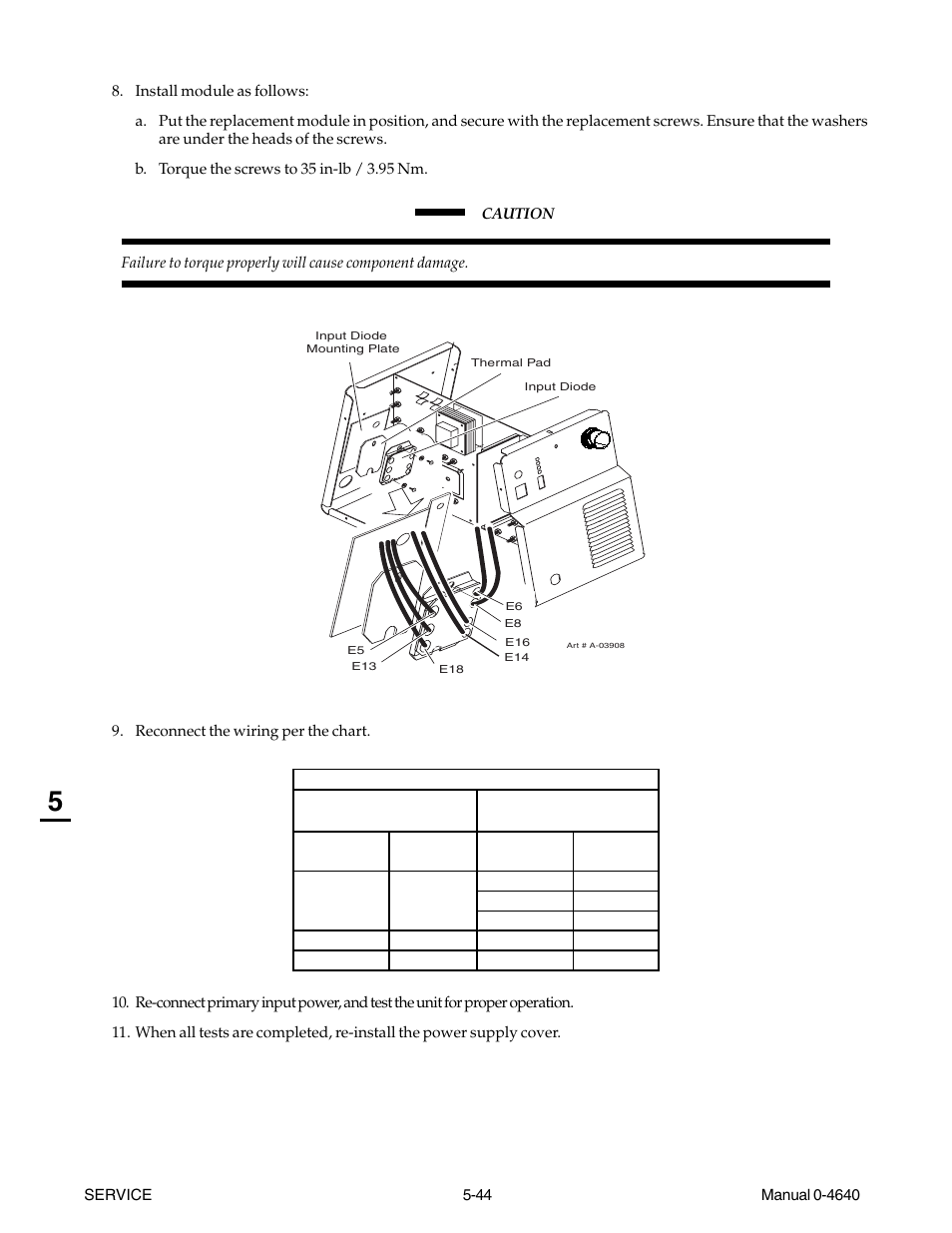 8. Install module as follows:

a. Put the replacement module in position, and secure with the replacement screws. Ensure that the washers are under the heads of the screws.

b. Torque the screws to 35 in-lb / 3.95 Nm.

CAUTION

Failure to torque properly will cause component damage.

Input Diode Mounting Plate

Thermal Pad

Input Diode

E6

E8

E16

E14

E5

E13

E18

Art # A-03908

9. Reconnect the wiring per the chart.

5

10. Re-connect primary input power, and test the unit for proper operation.

11. When all tests are completed, re-install the power supply cover.

SERVICE 5-44 Manual 0-4640